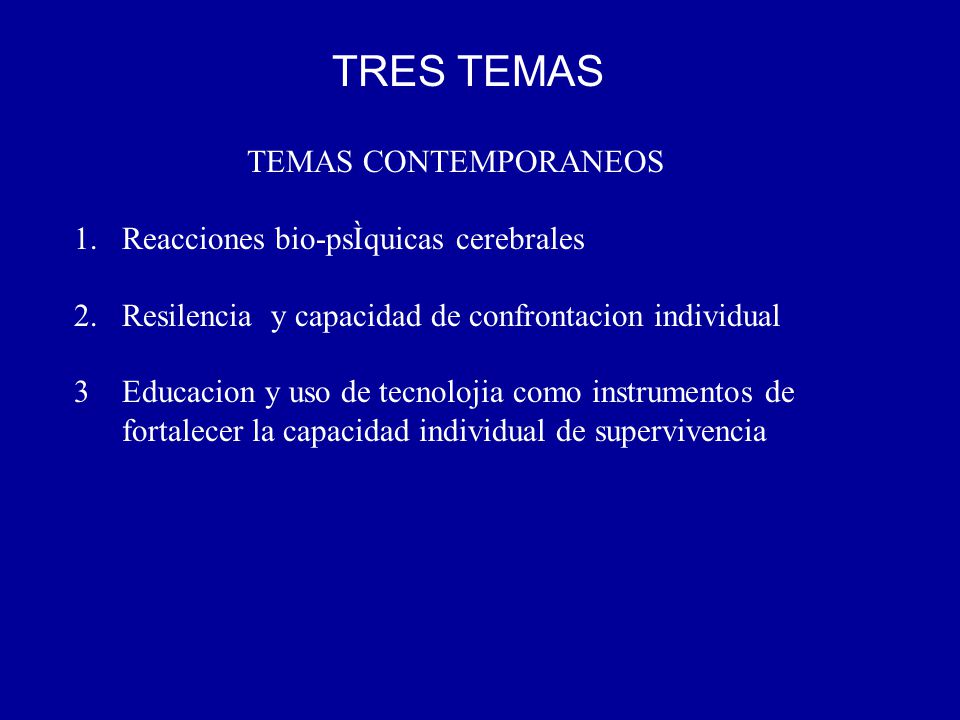 TRES TEMAS

TEMAS CONTEMPORANEOS

1. Reacciones bio-psÌquicas cerebrales

2. Resilencia y capacidad de confrontacion individual

3 Educacion y uso de tecnolojia como instrumentos de fortalecer la capacidad individual de supervivencia